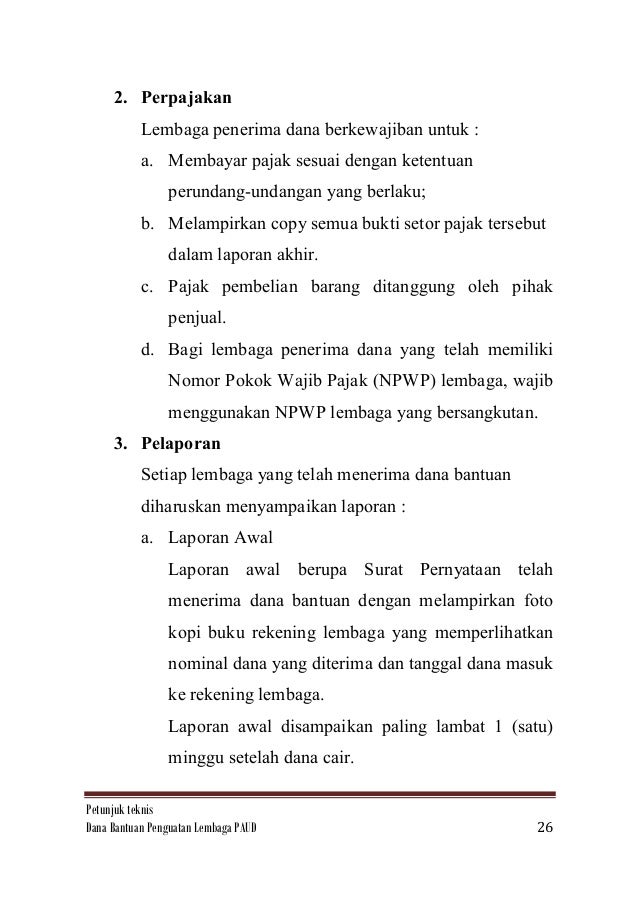 2. Perpajakan

Lembaga penerima dana berkewajiban untuk :

a. Membayar pajak sesuai dengan ketentuan perundang-undangan yang berlaku;

b. Melampirkan copy semua bukti setor pajak tersebut dalam laporan akhir.

c. Pajak pembelian barang ditanggung oleh pihak penjual.

d. Bagi lembaga penerima dana yang telah memiliki Nomor Pokok Wajib Pajak (NPWP) lembaga, wajib menggunakan NPWP lembaga yang bersangkutan.

3. Pelaporan

Setiap lembaga yang telah menerima dana bantuan diharuskan menyampaikan laporan :

a. Laporan Awal

Laporan awal berupa Surat Pernyataan telah menerima dana bantuan dengan melampirkan foto kopi buku rekening lembaga yang memperlihatkan nominal dana yang diterima dan tanggal dana masuk ke rekening lembaga.

Laporan awal disampaikan paling lambat 1 (satu) minggu setelah dana cair.

Petunjuk teknis
Dana Bantuan Penguatan Lembaga PAUD

26